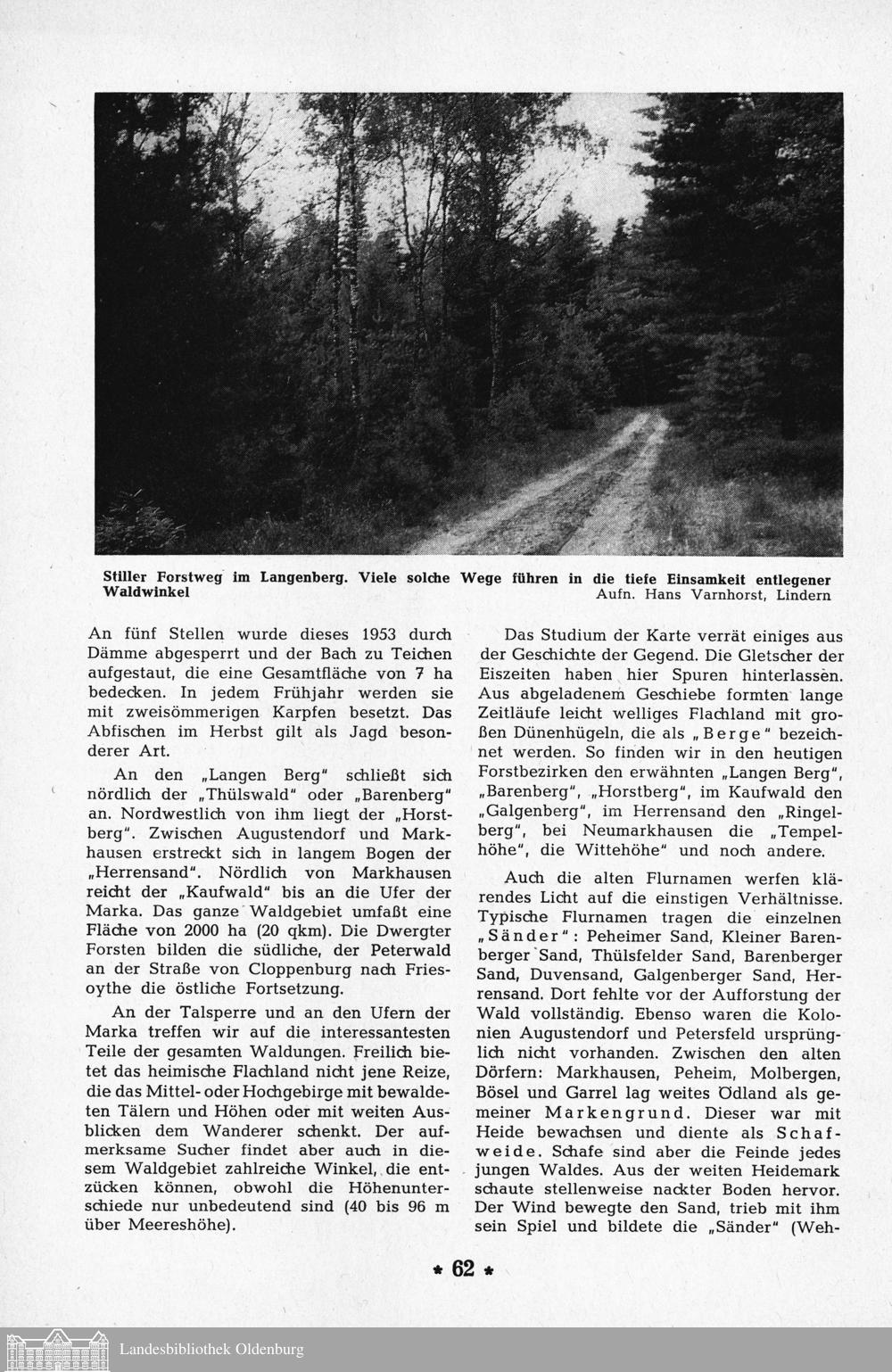 Stiller Forstweg im Langenberg. Viele solche Wege führen in die tiefe Einsamkeit entlegener Waldwinkel
Aufn. Hans Varnhorst, Lindern

An fünf Stellen wurde dieses 1953 durch Dämme abgesperrt und der Bach zu Teichen aufgestaut, die eine Gesamtfläche von 7 ha bedecken. In jedem Frühjahr werden sie mit zweisömmerigen Karpfen besetzt. Das Abfischen im Herbst gilt als Jagd besonderer Art.

An den „Langen Berg" schließt sich nördlich der „Thülswald" oder „Barenberg" an. Nordwestlich von ihm liegt der „Horstberg". Zwischen Augustendorf und Markhausen erstreckt sich in langem Bogen der „Herrensand". Nördlich von Markhausen reicht der „Kaufwald" bis an die Ufer der Marka. Das ganze Waldgebiet umfaßt eine Fläche von 2000 ha (20 qkm). Die Dwergter Forsten bilden die südliche, der Peterwald an der Straße von Cloppenburg nach Friesoythe die östliche Fortsetzung.

An der Talsperre und an den Ufern der Marka treffen wir auf die interessantesten Teile der gesamten Waldungen. Freilich bietet das heimische Flachland nicht jene Reize, die das Mittel- oder Hochgebirge mit bewaldeten Tälern und Höhen oder mit weiten Ausblicken dem Wanderer schenkt. Der aufmerksame Sucher findet aber auch in diesem Waldgebiet zahlreiche Winkel, die entzücken können, obwohl die Höhenunterschiede nur unbedeutend sind (40 bis 96 m über Meereshöhe).

Das Studium der Karte verrät einiges aus der Geschichte der Gegend. Die Gletscher der Eiszeiten haben hier Spuren hinterlassen. Aus abgeladenem Geschiebe formten lange Zeitläufe leicht welliges Flachland mit großen Dünenhügeln, die als „Berge" bezeichnet werden. So finden wir in den heutigen Forstbezirken den erwähnten „Langen Berg", „Barenberg", „Horstberg", im Kaufwald den „Galgenberg", im Herrensand den „Ringelberg", bei Neumarkhausen die „Tempelhöhe", die Wittehöhe" und noch andere.

Auch die alten Flurnamen werfen klärendes Licht auf die einstigen Verhältnisse. Typische Flurnamen tragen die einzelnen „Sänder": Peheimer Sand, Kleiner Barenberger Sand, Thülsfelder Sand, Barenberger Sand, Duvensand, Galgenberger Sand, Herrensand. Dort fehlte vor der Aufforstung der Wald vollständig. Ebenso waren die Kolonien Augustendorf und Petersfeld ursprünglich nicht vorhanden. Zwischen den alten Dörfern: Markhausen, Peheim, Molbergen, Bösel und Garrel lag weites Ödland als gemeiner Markengrund. Dieser war mit Heide bewachsen und diente als Schafweide. Schafe sind aber die Feinde jedes jungen Waldes. Aus der weiten Heidemark schaute stellenweise nackter Boden hervor. Der Wind bewegte den Sand, trieb mit ihm sein Spiel und bildete die „Sänder" (Weh-

* 62 *

Landesbibliothek Oldenburg